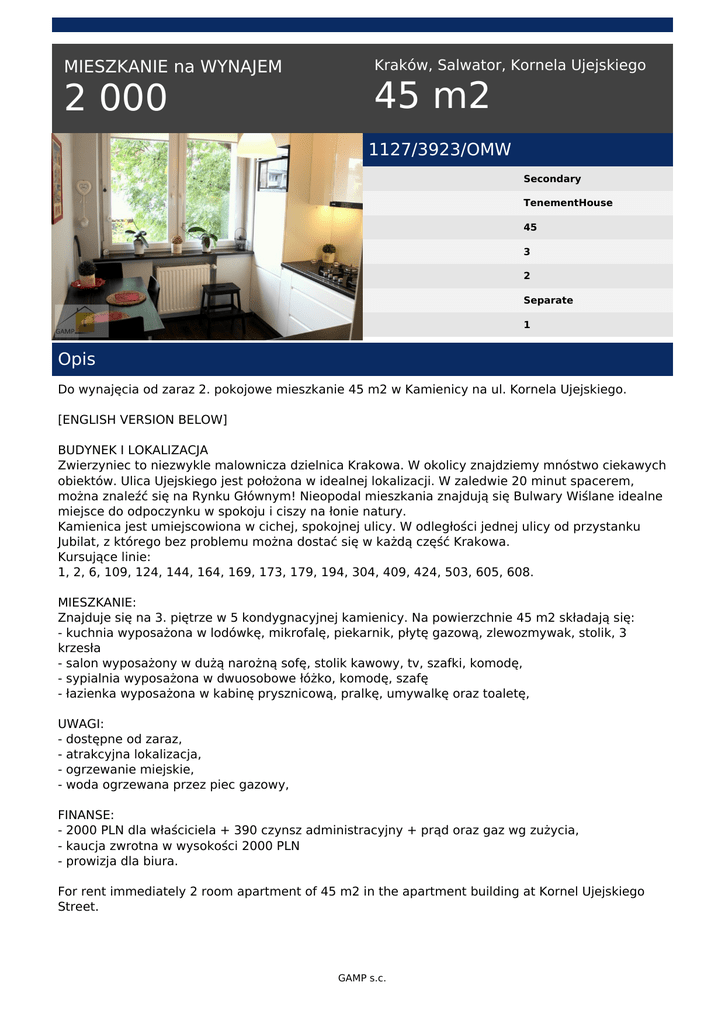 MIESZKANIE na WYNAJEM
2 000

Kraków, Salwator, Kornela Ujejskiego
45 m2

GAMP

1127/3923/OMW

Secondary
TenementHouse
45
3
2
Separate
1

Opis

Do wynajęcia od zaraz 2. pokojowe mieszkanie 45 m2 w Kamienicy na ul. Kornela Ujejskiego.

[ENGLISH VERSION BELOW]

BUDYNEK I LOKALIZACJA
Zwierzyniec to niezwykle malownicza dzielnica Krakowa. W okolicy znajdziemy mnóstwo ciekawych obiektów. Ulica Ujejskiego jest położona w idealnej lokalizacji. W zaledwie 20 minut spacerem, można znaleźć się na Rynku Głównym! Nieopodal mieszkania znajdują się Bulwary Wiślane idealne miejsce do odpoczynku w spokoju i ciszy na łonie natury.
Kamienica jest umiejscowiona w cichej, spokojnej ulicy. W odległości jednej ulicy od przystanku Jubilat, z którego bez problemu można dostać się w każdą część Krakowa.
Kursujące linie:
1, 2, 6, 109, 124, 144, 164, 169, 173, 179, 194, 304, 409, 424, 503, 605, 608.

MIESZKANIE:
Znajduje się na 3. piętrze w 5 kondygnacyjnej kamienicy. Na powierzchnie 45 m2 składają się:
- kuchnia wyposażona w lodówkę, mikrofalę, piekarnik, płytę gazową, zlewozmywak, stolik, 3 krzesła
- salon wyposażony w dużą narożną sofę, stolik kawowy, tv, szafki, komodę,
- sypialnia wyposażona w dwuosobowe łóżko, komodę, szafę
- łazienka wyposażona w kabinę prysznicową, pralkę, umywalkę oraz toaletę,

UWAGI:
- dostępne od zaraz,
- atrakcyjna lokalizacja,
- ogrzewanie miejskie,
- woda ogrzewana przez piec gazowy,

FINANSE:
- 2000 PLN dla właściciela + 390 czynsz administracyjny + prąd oraz gaz wg zużycia,
- kaucja zwrotna w wysokości 2000 PLN
- prowizja dla biura.

For rent immediately 2 room apartment of 45 m2 in the apartment building at Kornel Ujejskiego Street.

GAMP s.c.